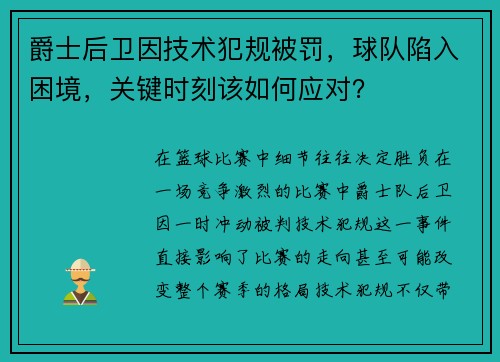 爵士后卫因技术犯规被罚，球队陷入困境，关键时刻该如何应对？

在篮球比赛中细节往往决定胜负在一场竞争激烈的比赛中爵士队后卫因一时冲动被判技术犯规这一事件直接影响了比赛的走向甚至可能改变整个赛季的格局技术犯规不仅带